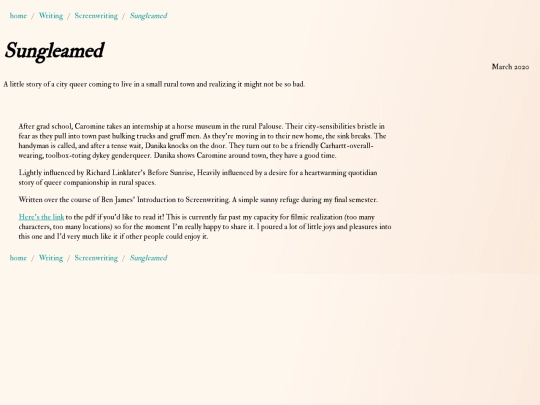 home / Writing / Screenwriting / Sungleamed

Sungleamed

March 2020

A little story of a city queer coming to live in a small rural town and realizing it might not be so bad.

After grad school, Caromine takes an internship at a horse museum in the rural Palouse. Their city-sensibilities bristle in fear as they pull into town past hulking trucks and gruff men. As they're moving in to their new home, the sink breaks. The handyman is called, and after a tense wait, Danika knocks on the door. They turn out to be a friendly Carhartt-overall-wearing, toolbox-toting dykey genderqueer. Danika shows Caromine around town, they have a good time.

Lightly influenced by Richard Linklater's Before Sunrise, Heavily influenced by a desire for a heartwarming quotidian story of queer companionship in rural spaces.

Written over the course of Ben James' Introduction to Screenwriting. A simple sunny refuge during my final semester.

Here's the link to the pdf if you'd like to read it! This is currently far past my capacity for filmic realization (too many characters, too many locations) so for the moment I'm really happy to share it. I poured a lot of little joys and pleasures into this one and I'd very much like it if other people could enjoy it.

home / Writing / Screenwriting / Sungleamed